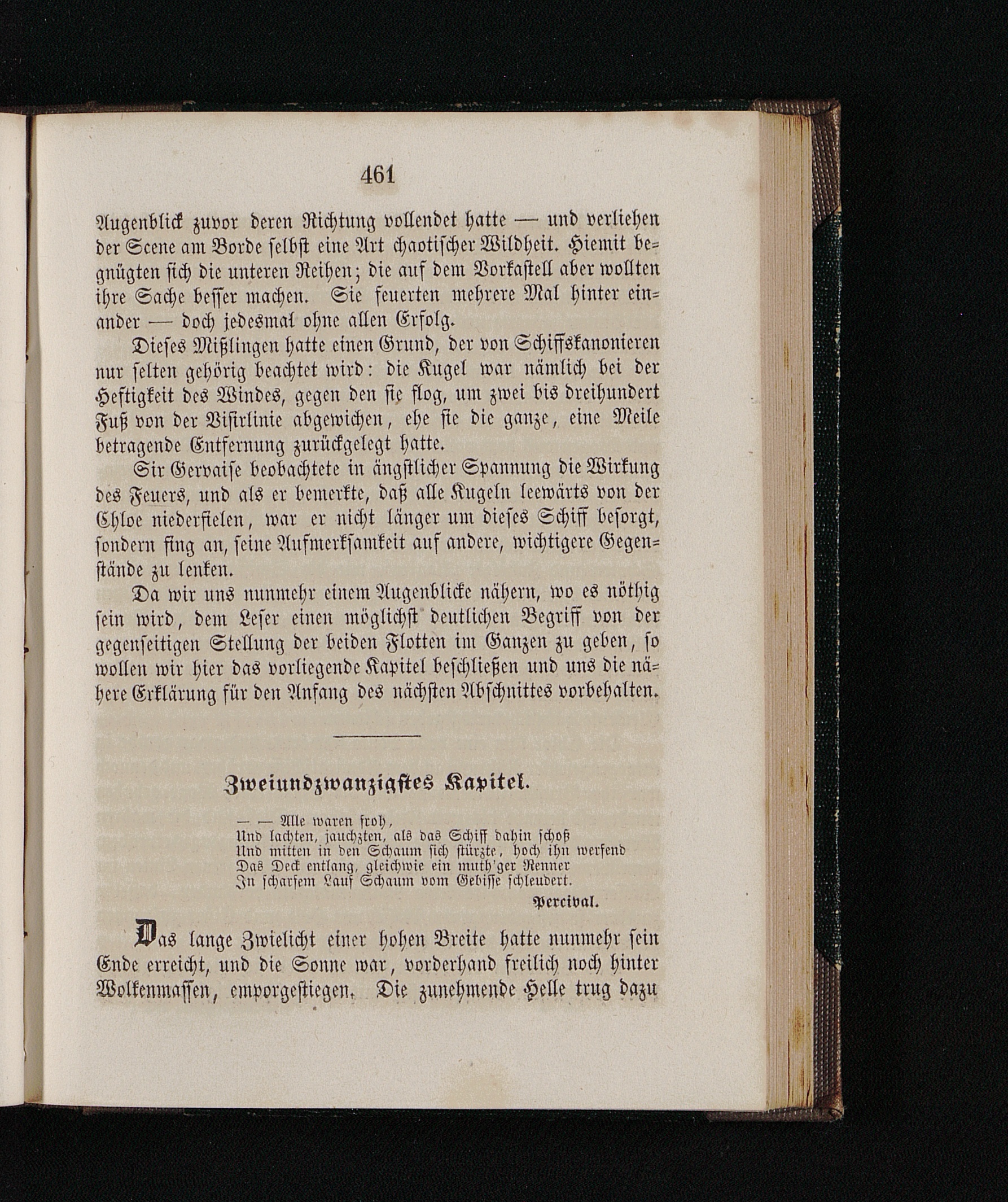 461

Augenblick zuvor deren Richtung vollendet hatte — und verliehen der Scene am Borde selbst eine Art chaotischer Wildheit. Hiemit begnügten sich die unteren Reihen; die auf dem Vorkastell aber wollten ihre Sache besser machen. Sie feuerten mehrere Mal hinter einander — doch jedesmal ohne allen Erfolg.

Dieses Mißlingen hatte einen Grund, der von Schiffskanonieren nur selten gehörig beachtet wird: die Kugel war nämlich bei der Heftigkeit des Windes, gegen den sie flog, um zwei bis dreihundert Fuß von der Visirlinie abgewichen, ehe sie die ganze, eine Meile betragende Entfernung zurückgelegt hatte.

Sir Gervaise beobachtete in ängstlicher Spannung die Wirkung des Feuers, und als er bemerkte, daß alle Kugeln leewärts von der Chloe niederfielen, war er nicht länger um dieses Schiff besorgt, sondern fing an, seine Aufmerksamkeit auf andere, wichtigere Gegenstände zu lenken.

Da wir uns nunmehr einem Augenblicke nähern, wo es nöthig sein wird, dem Leser einen möglichst deutlichen Begriff von der gegenseitigen Stellung der beiden Flotten im Ganzen zu geben, so wollen wir hier das vorliegende Kapitel beschließen und uns die nähere Erklärung für den Anfang des nächsten Abschnittes vorbehalten.

Zweiundzwanzigstes Kapitel.

— — Alle waren froh,
Und lachten, jauchzten, als das Schiff dahin schoß
Und mitten in den Schaum sich stürzte, hoch ihn werfend
Das Deck entlang, gleichwie ein muth'ger Renner
In scharfem Lauf Schaum vom Gebisse schleudert.

Percival.

Das lange Zwielicht einer hohen Breite hatte nunmehr sein Ende erreicht, und die Sonne war, vorderhand freilich noch hinter Wolkenmassen, emporgestiegen. Die zunehmende Helle trug dazu